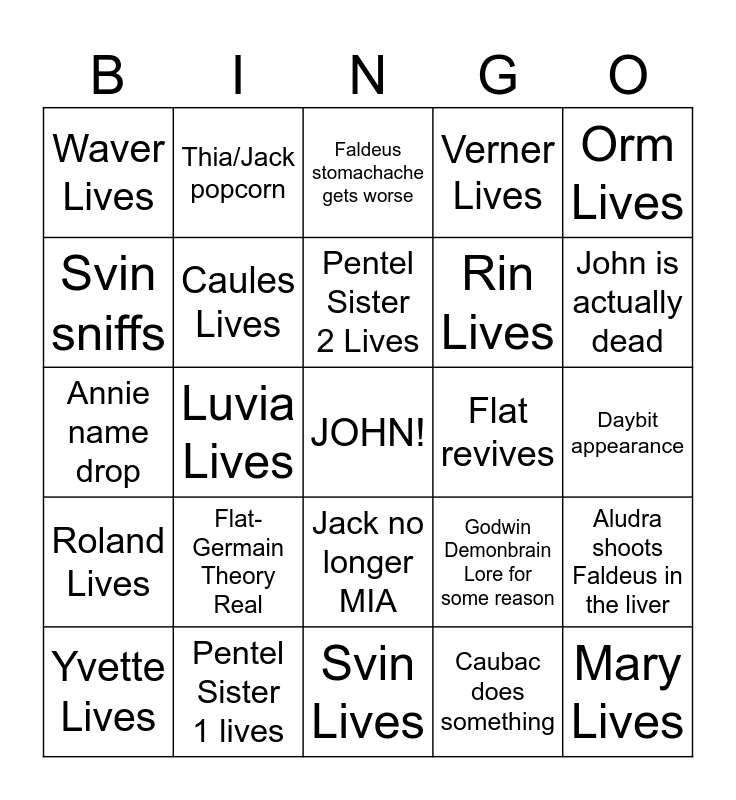 | B | I | N | G | O |
|---|---|---|---|---|
| Waver Lives | Thia/Jack popcorn | Faldeus stomachache gets worse | Verner Lives | Orm Lives |
| Svin sniffs | Caules Lives | Pentel Sister 2 Lives | Rin Lives | John is actually dead |
| Annie name drop | Luvia Lives | JOHN! | Flat revives | Daybit appearance |
| Roland Lives | Flat-Germain Theory Real | Jack no longer MIA | Godwin Demonbrain Lore for some reason | Aludra shoots Faldeus in the liver |
| Yvette Lives | Pentel Sister 1 lives | Svin Lives | Caubac does something | Mary Lives |